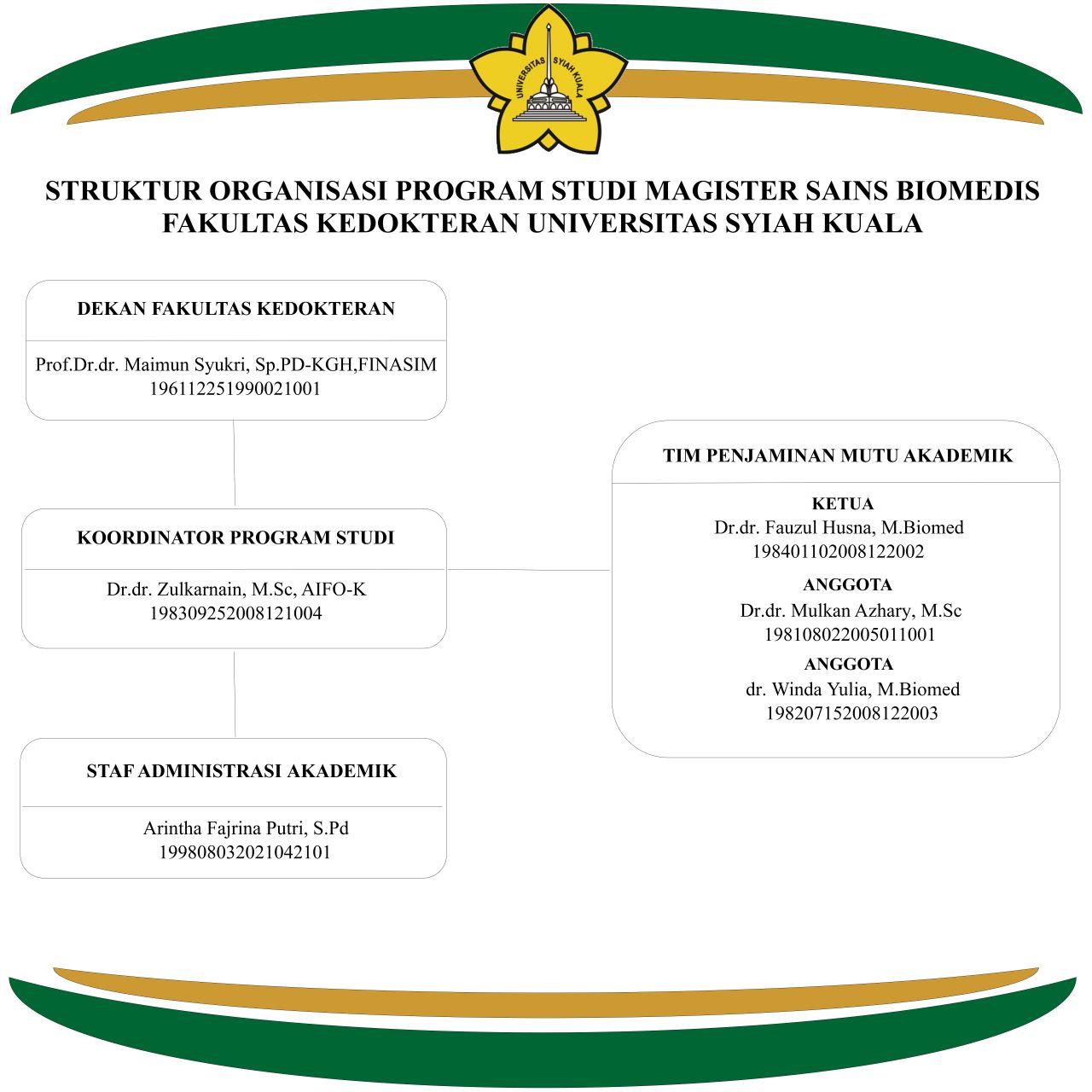 UNIVERSITAS SYIAH KUALA

STRUKTUR ORGANISASI PROGRAM STUDI MAGISTER SAINS BIOMEDIS FAKULTAS KEDOKTERAN UNIVERSITAS SYIAH KUALA

DEKAN FAKULTAS KEDOKTERAN

Prof.Dr.dr. Maimun Syukri, Sp.PD-KGH,FINASIM
196112251990021001

KOORDINATOR PROGRAM STUDI

Dr.dr. Zulkarnain, M.Sc, AIFO-K
198309252008121004

STAF ADMINISTRASI AKADEMIK

Arintha Fajrina Putri, S.Pd
199808032021042101

TIM PENJAMINAN MUTU AKADEMIK

KETUA
Dr.dr. Fauzul Husna, M.Biomed
198401102008122002

ANGGOTA
Dr.dr. Mulkan Azhary, M.Sc
198108022005011001

ANGGOTA
dr. Winda Yulia, M.Biomed
198207152008122003